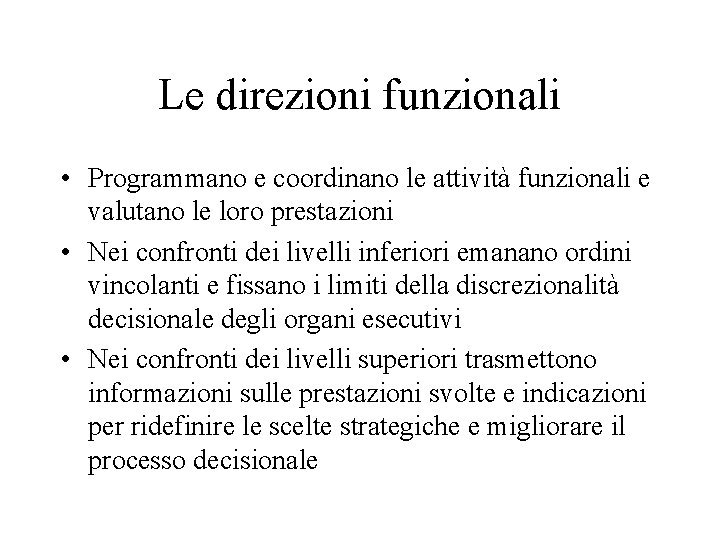 Le direzioni funzionali

• Programmano e coordinano le attività funzionali e valutano le loro prestazioni
• Nei confronti dei livelli inferiori emanano ordini vincolanti e fissano i limiti della discrezionalità decisionale degli organi esecutivi
• Nei confronti dei livelli superiori trasmettono informazioni sulle prestazioni svolte e indicazioni per ridefinire le scelte strategiche e migliorare il processo decisionale